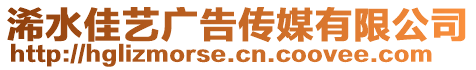 浠水佳艺广告传媒有限公司
http://hglizmorse.cn.coovee.com